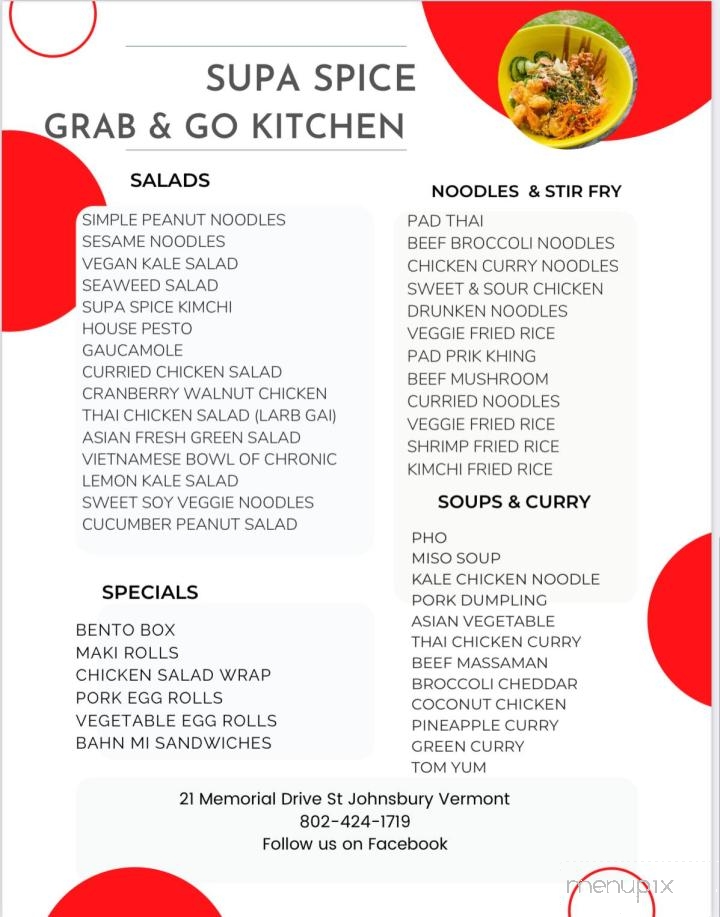 SUPA SPICE
GRAB & GO KITCHEN

SALADS

SIMPLE PEANUT NOODLES
SESAME NOODLES
VEGAN KALE SALAD
SEAWEED SALAD
SUPA SPICE KIMCHI
HOUSE PESTO
GAUCAMOLE
CURRIED CHICKEN SALAD
CRANBERRY WALNUT CHICKEN
THAI CHICKEN SALAD (LARB GAI)
ASIAN FRESH GREEN SALAD
VIETNAMESE BOWL OF CHRONIC
LEMON KALE SALAD
SWEET SOY VEGGIE NOODLES
CUCUMBER PEANUT SALAD

SPECIALS

BENTO BOX
MAKI ROLLS
CHICKEN SALAD WRAP
PORK EGG ROLLS
VEGETABLE EGG ROLLS
BAHN MI SANDWICHES

NOODLES & STIR FRY

PAD THAI
BEEF BROCCOLI NOODLES
CHICKEN CURRY NOODLES
SWEET & SOUR CHICKEN
DRUNKEN NOODLES
VEGGIE FRIED RICE
PAD PRIK KHING
BEEF MUSHROOM
CURRIED NOODLES
VEGGIE FRIED RICE
SHRIMP FRIED RICE
KIMCHI FRIED RICE

SOUPS & CURRY

PHO
MISO SOUP
KALE CHICKEN NOODLE
PORK DUMPLING
ASIAN VEGETABLE
THAI CHICKEN CURRY
BEEF MASSAMAN
BROCCOLI CHEDDAR
COCONUT CHICKEN
PINEAPPLE CURRY
GREEN CURRY
TOM YUM

21 Memorial Drive St Johnsbury Vermont
802-424-1719
Follow us on Facebook

menupix